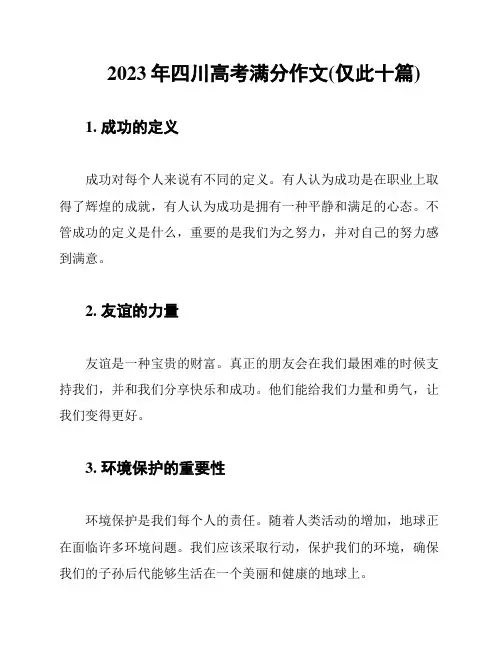 2023 年四川高考满分作文(仅此十篇)

1. 成功的定义

成功对每个人来说有不同的定义。有人认为成功是在职业上取得了辉煌的成就，有人认为成功是拥有一种平静和满足的心态。不管成功的定义是什么，重要的是我们为之努力，并对自己的努力感到满意。

2. 友谊的力量

友谊是一种宝贵的财富。真正的朋友会在我们最困难的时候支持我们，并和我们分享快乐和成功。他们能给我们力量和勇气，让我们变得更好。

3. 环境保护的重要性

环境保护是我们每个人的责任。随着人类活动的增加，地球正在面临许多环境问题。我们应该采取行动，保护我们的环境，确保我们的子孙后代能够生活在一个美丽和健康的地球上。